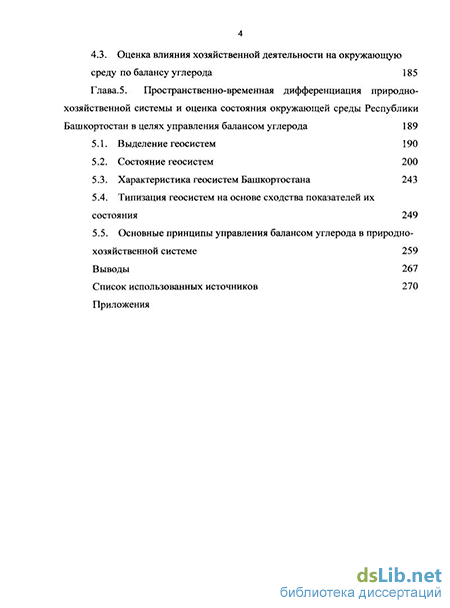 4

4.3. Оценка влияния хозяйственной деятельности на окружающую среду по балансу углерода 185

Глава.5. Пространственно-временная дифференциация природно-хозяйственной системы и оценка состояния окружающей среды Республики Башкортостан в целях управления балансом углерода 189

5.1. Выделение геосистем 190

5.2. Состояние геосистем 200

5.3. Характеристика геосистем Башкортостана 243

5.4. Типизация геосистем на основе сходства показателей их состояния 249

5.5. Основные принципы управления балансом углерода в природно-хозяйственной системе 259

Выводы 267

Список использованных источников 270

Приложения

dsLib.net
библиотека диссертаций